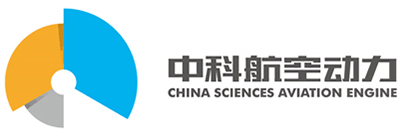 中科航空动力
CHINA SCIENCES AVIATION ENGINE